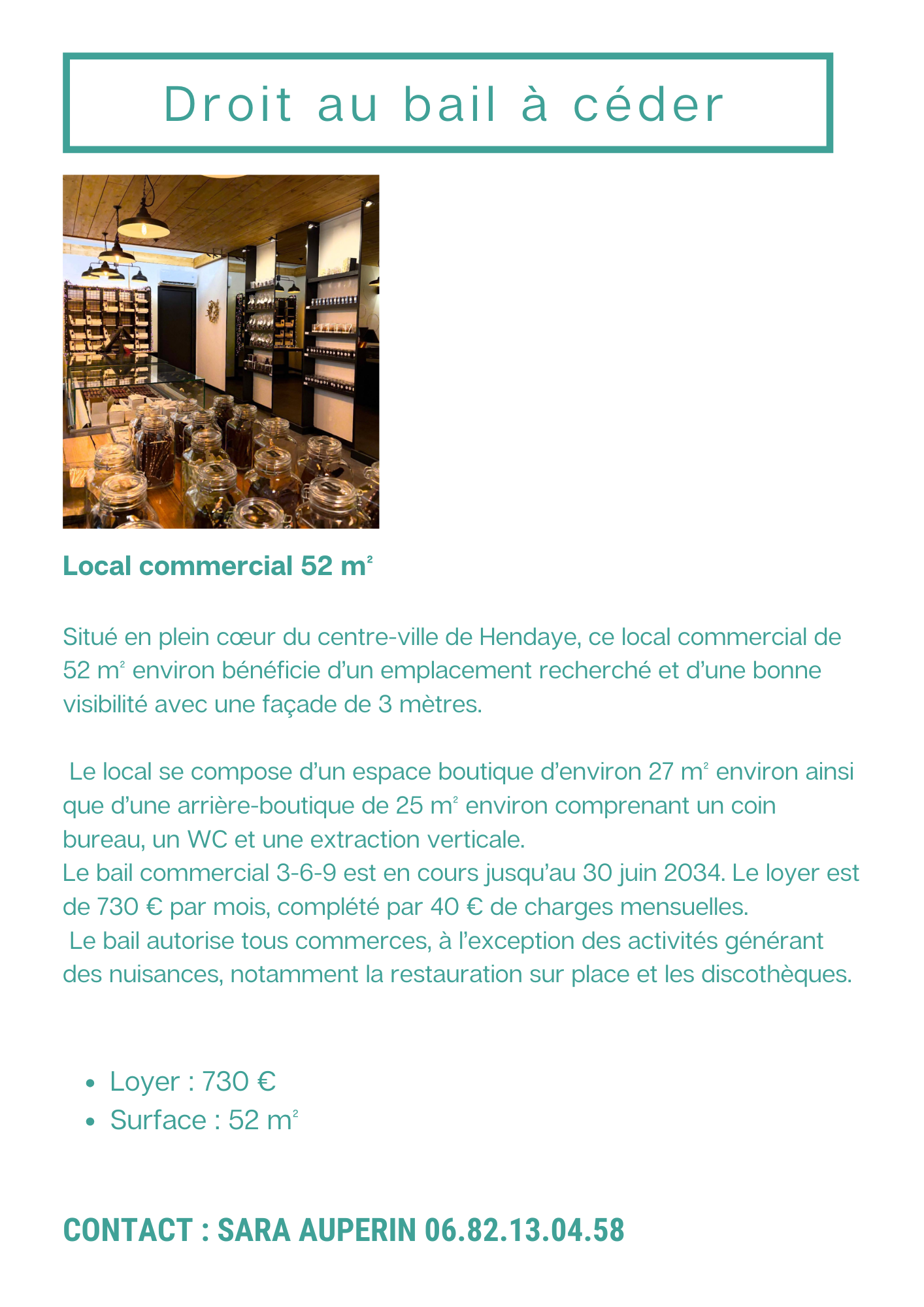 Droit au bail à céder

Local commercial 52 m²

Situé en plein cœur du centre-ville de Hendaye, ce local commercial de 52 m² environ bénéficie d'un emplacement recherché et d'une bonne visibilité avec une façade de 3 mètres.

Le local se compose d'un espace boutique d'environ 27 m² environ ainsi que d'une arrière-boutique de 25 m² environ comprenant un coin bureau, un WC et une extraction verticale.
Le bail commercial 3-6-9 est en cours jusqu'au 30 juin 2034. Le loyer est de 730 € par mois, complété par 40 € de charges mensuelles.
Le bail autorise tous commerces, à l'exception des activités générant des nuisances, notamment la restauration sur place et les discothèques.

• Loyer : 730 €
• Surface : 52 m²

CONTACT : SARA AUPERIN 06.82.13.04.58